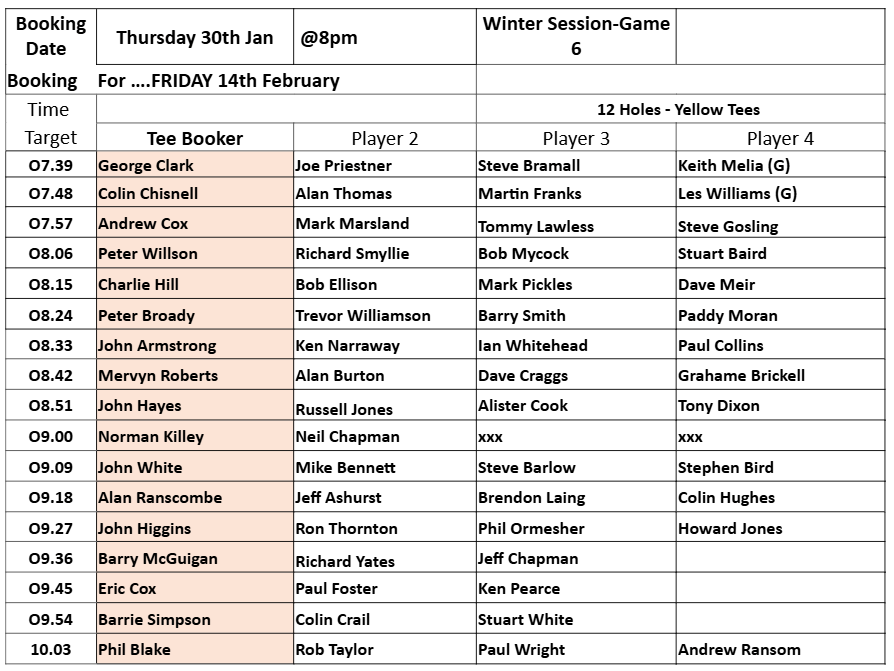 | Booking Date | Thursday 30th Jan | @8pm | Winter Session-Game 6 | |
|---|---|---|---|---|
| Booking | For ....FRIDAY 14th February | | | |
| Time | | | 12 Holes - Yellow Tees | |
| Target | Tee Booker | Player 2 | Player 3 | Player 4 |
| O7.39 | George Clark | Joe Priestner | Steve Bramall | Keith Melia (G) |
| O7.48 | Colin Chisnell | Alan Thomas | Martin Franks | Les Williams (G) |
| O7.57 | Andrew Cox | Mark Marsland | Tommy Lawless | Steve Gosling |
| O8.06 | Peter Willson | Richard Smyllie | Bob Mycock | Stuart Baird |
| O8.15 | Charlie Hill | Bob Ellison | Mark Pickles | Dave Meir |
| O8.24 | Peter Broady | Trevor Williamson | Barry Smith | Paddy Moran |
| O8.33 | John Armstrong | Ken Narraway | Ian Whitehead | Paul Collins |
| O8.42 | Mervyn Roberts | Alan Burton | Dave Craggs | Grahame Brickell |
| O8.51 | John Hayes | Russell Jones | Alister Cook | Tony Dixon |
| O9.00 | Norman Killey | Neil Chapman | xxx | xxx |
| O9.09 | John White | Mike Bennett | Steve Barlow | Stephen Bird |
| O9.18 | Alan Ranscombe | Jeff Ashurst | Brendon Laing | Colin Hughes |
| O9.27 | John Higgins | Ron Thornton | Phil Ormesher | Howard Jones |
| O9.36 | Barry McGuigan | Richard Yates | Jeff Chapman | |
| O9.45 | Eric Cox | Paul Foster | Ken Pearce | |
| O9.54 | Barrie Simpson | Colin Crail | Stuart White | |
| 10.03 | Phil Blake | Rob Taylor | Paul Wright | Andrew Ransom |